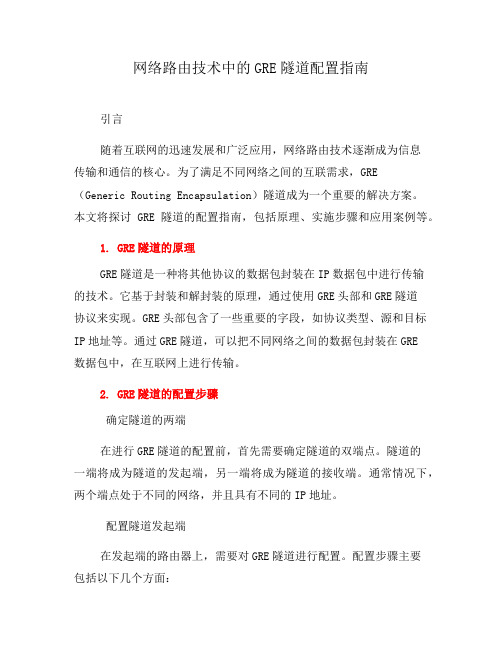 网络路由技术中的GRE隧道配置指南

引言

随着互联网的迅速发展和广泛应用，网络路由技术逐渐成为信息传输和通信的核心。为了满足不同网络之间的互联需求，GRE（Generic Routing Encapsulation）隧道成为一个重要的解决方案。本文将探讨 GRE 隧道的配置指南，包括原理、实施步骤和应用案例等。

1. GRE隧道的原理

GRE隧道是一种将其他协议的数据包封装在IP数据包中进行传输的技术。它基于封装和解封装的原理，通过使用GRE头部和GRE隧道协议来实现。GRE头部包含了一些重要的字段，如协议类型、源和目标IP地址等。通过GRE隧道，可以把不同网络之间的数据包封装在GRE数据包中，在互联网上进行传输。

2. GRE隧道的配置步骤

确定隧道的两端

在进行GRE隧道的配置前，首先需要确定隧道的双端点。隧道的一端将成为隧道的发起端，另一端将成为隧道的接收端。通常情况下，两个端点处于不同的网络，并且具有不同的IP地址。

配置隧道发起端

在发起端的路由器上，需要对GRE隧道进行配置。配置步骤主要包括以下几个方面：